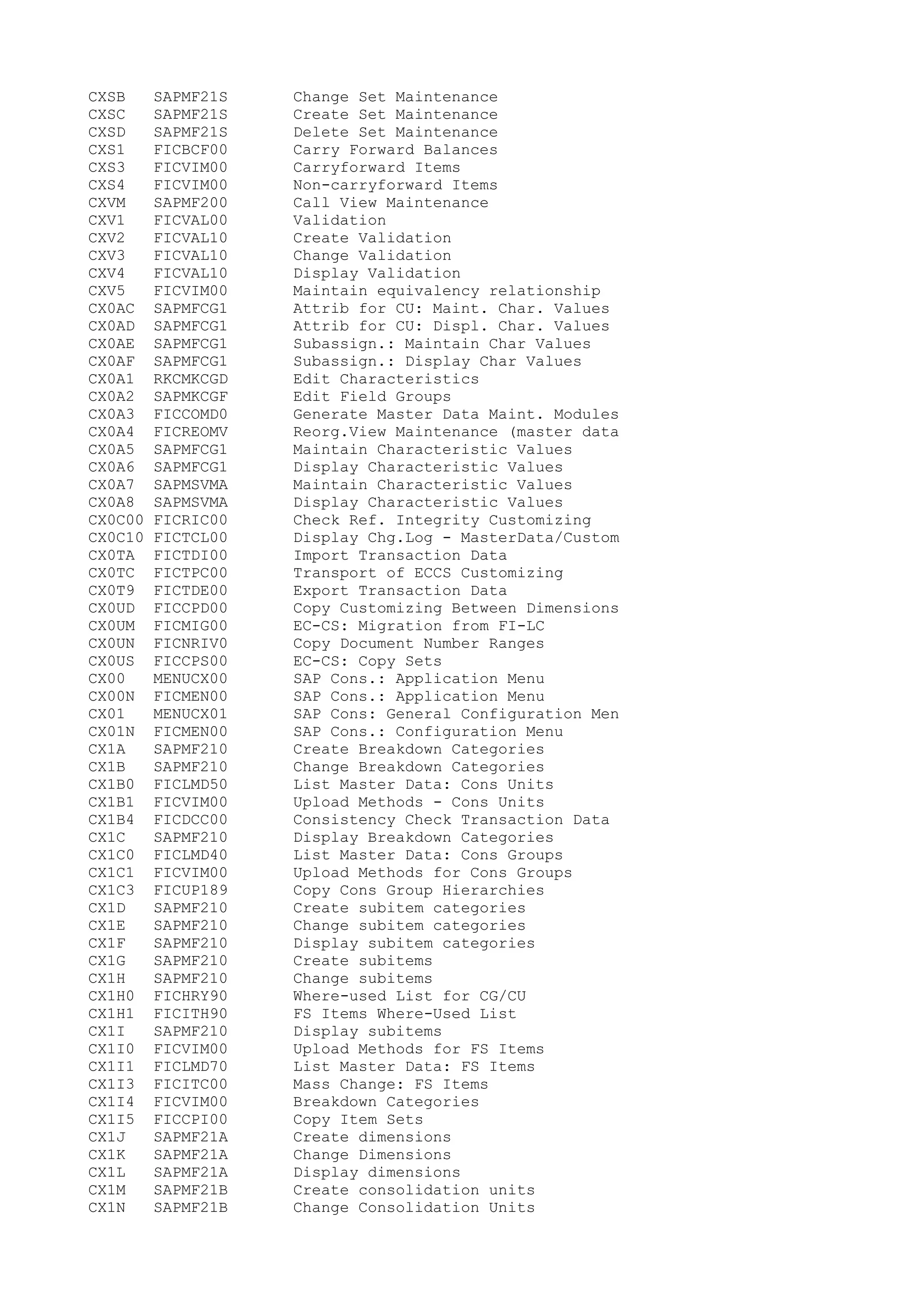 CXSB SAPMF21S Change Set Maintenance
CXSC SAPMF21S Create Set Maintenance
CXSD SAPMF21S Delete Set Maintenance
CXS1 FICBCF00 Carry Forward Balances
CXS3 FICVIM00 Carryforward Items
CXS4 FICVIM00 Non-carryforward Items
CXVM SAPMF200 Call View Maintenance
CXV1 FICVAL00 Validation
CXV2 FICVAL10 Create Validation
CXV3 FICVAL10 Change Validation
CXV4 FICVAL10 Display Validation
CXV5 FICVIM00 Maintain equivalency relationship
CX0AC SAPMFCG1 Attrib for CU: Maint. Char. Values
CX0AD SAPMFCG1 Attrib for CU: Displ. Char. Values
CX0AE SAPMFCG1 Subassign.: Maintain Char Values
CX0AF SAPMFCG1 Subassign.: Display Char Values
CX0A1 RKCMKCGD Edit Characteristics
CX0A2 SAPMKCGF Edit Field Groups
CX0A3 FICCOMD0 Generate Master Data Maint. Modules
CX0A4 FICREOMV Reorg.View Maintenance (master data
CX0A5 SAPMFCG1 Maintain Characteristic Values
CX0A6 SAPMFCG1 Display Characteristic Values
CX0A7 SAPMSVMA Maintain Characteristic Values
CX0A8 SAPMSVMA Display Characteristic Values
CX0C00 FICRIC00 Check Ref. Integrity Customizing
CX0C10 FICTCL00 Display Chg.Log - MasterData/Custom
CX0TA FICTDI00 Import Transaction Data
CX0TC FICTPC00 Transport of ECCS Customizing
CX0T9 FICTDE00 Export Transaction Data
CX0UD FICCPD00 Copy Customizing Between Dimensions
CX0UM FICMIG00 EC-CS: Migration from FI-LC
CX0UN FICNRIV0 Copy Document Number Ranges
CX0US FICCPS00 EC-CS: Copy Sets
CX00 MENUCX00 SAP Cons.: Application Menu
CX00N FICMEN00 SAP Cons.: Application Menu
CX01 MENUCX01 SAP Cons: General Configuration Men
CX01N FICMEN00 SAP Cons.: Configuration Menu
CX1A SAPMF210 Create Breakdown Categories
CX1B SAPMF210 Change Breakdown Categories
CX1B0 FICLMD50 List Master Data: Cons Units
CX1B1 FICVIM00 Upload Methods - Cons Units
CX1B4 FICDCC00 Consistency Check Transaction Data
CX1C SAPMF210 Display Breakdown Categories
CX1C0 FICLMD40 List Master Data: Cons Groups
CX1C1 FICVIM00 Upload Methods for Cons Groups
CX1C3 FICUP189 Copy Cons Group Hierarchies
CX1D SAPMF210 Create subitem categories
CX1E SAPMF210 Change subitem categories
CX1F SAPMF210 Display subitem categories
CX1G SAPMF210 Create subitems
CX1H SAPMF210 Change subitems
CX1H0 FICHRY90 Where-used List for CG/CU
CX1H1 FICITH90 FS Items Where-Used List
CX1I SAPMF210 Display subitems
CX1I0 FICVIM00 Upload Methods for FS Items
CX1I1 FICLMD70 List Master Data: FS Items
CX1I3 FICITC00 Mass Change: FS Items
CX1I4 FICVIM00 Breakdown Categories
CX1I5 FICCPI00 Copy Item Sets
CX1J SAPMF21A Create dimensions
CX1K SAPMF21A Change Dimensions
CX1L SAPMF21A Display dimensions
CX1M SAPMF21B Create consolidation units
CX1N SAPMF21B Change Consolidation Units